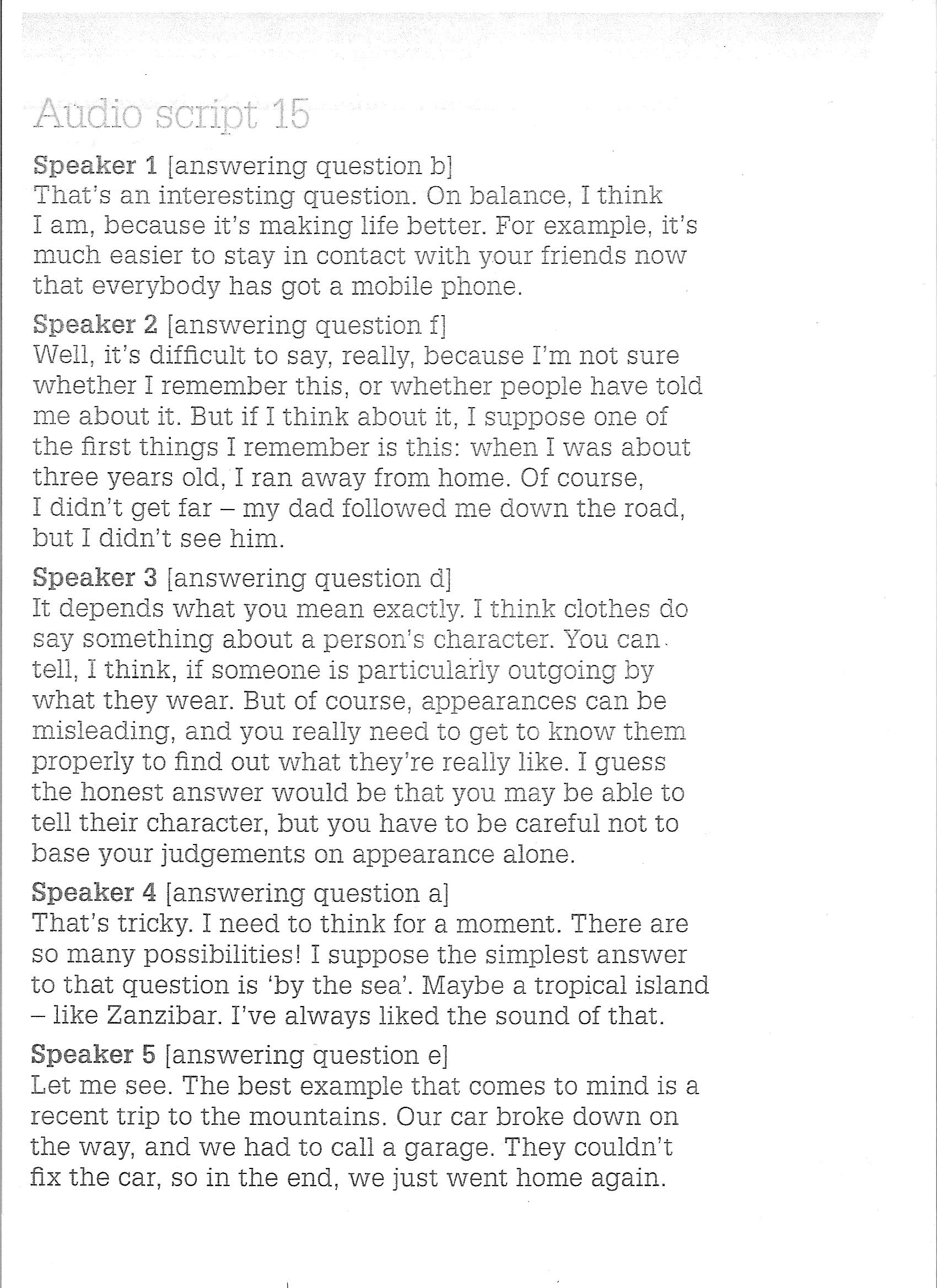 Audio script 15

Speaker 1 [answering question b]
That's an interesting question. On balance, I think I am, because it's making life better. For example, it's much easier to stay in contact with your friends now that everybody has got a mobile phone.

Speaker 2 [answering question f]
Well, it's difficult to say, really, because I'm not sure whether I remember this, or whether people have told me about it. But if I think about it, I suppose one of the first things I remember is this: when I was about three years old, I ran away from home. Of course, I didn't get far – my dad followed me down the road, but I didn't see him.

Speaker 3 [answering question d]
It depends what you mean exactly. I think clothes do say something about a person's character. You can tell, I think, if someone is particularly outgoing by what they wear. But of course, appearances can be misleading, and you really need to get to know them properly to find out what they're really like. I guess the honest answer would be that you may be able to tell their character, but you have to be careful not to base your judgements on appearance alone.

Speaker 4 [answering question a]
That's tricky. I need to think for a moment. There are so many possibilities! I suppose the simplest answer to that question is 'by the sea'. Maybe a tropical island – like Zanzibar. I've always liked the sound of that.

Speaker 5 [answering question e]
Let me see. The best example that comes to mind is a recent trip to the mountains. Our car broke down on the way, and we had to call a garage. They couldn't fix the car, so in the end, we just went home again.